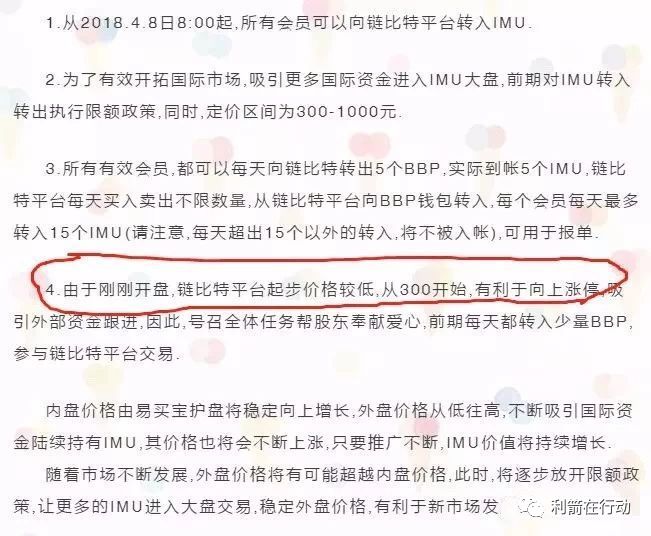 1.从2018.4.8日8:00起,所有会员可以向链比特平台转入IMU.

2.为了有效开拓国际市场,吸引更多国际资金进入IMU大盘,前期对IMU转入转出执行限额政策,同时,定价区间为300-1000元.

3.所有有效会员,都可以每天向链比特转出5个BBP,实际到帐5个IMU,链比特平台每天买入卖出不限数量,从链比特平台向BBP钱包转入,每个会员每天最多转入15个IMU(请注意,每天超出15个以外的转入,将不被入帐),可用于报单.

4.由于刚刚开盘,链比特平台起步价格较低,从300开始,有利于向上涨停,吸引外部资金跟进,因此,号召全体任务帮股东奉献爱心,前期每天都转入少量BBP,参与链比特平台交易.

内盘价格由易买宝护盘将稳定向上增长,外盘价格从低往高,不断吸引国际资金陆续持有IMU,其价格也将会不断上涨,只要推广不断,IMU价值将持续增长.

随着市场不断发展,外盘价格将有可能超越内盘价格,此时,将逐步放开限额政策,让更多的IMU进入大盘交易,稳定外盘价格,有利于新市场发

利箭在行动